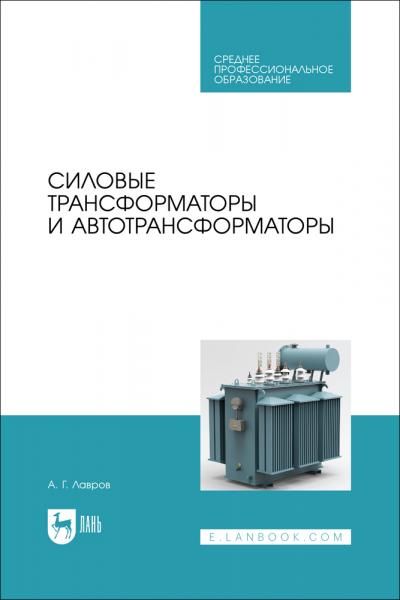 СРЕДНЕЕ
ПРОФЕССИОНАЛЬНОЕ
ОБРАЗОВАНИЕ

СИЛОВЫЕ
ТРАНСФОРМАТОРЫ
И АВТОТРАНСФОРМАТОРЫ

А. Г. Лавров

ЛАНЬ

E.LANBOOK.COM